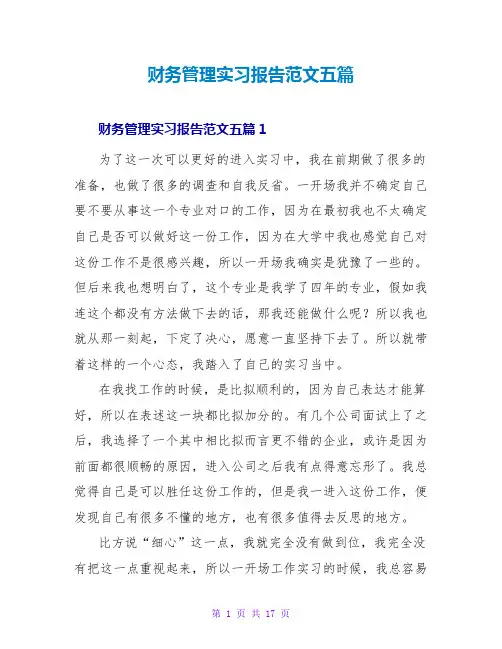 财务管理实习报告范文五篇

财务管理实习报告范文五篇 1

为了这一次可以更好的进入实习中，我在前期做了很多的准备，也做了很多的调查和自我反省。一开场我并不确定自己要不要从事这一个专业对口的工作，因为在最初我也不太确定自己是否可以做好这一份工作，因为在大学中我也感觉自己对这份工作不是很感兴趣，所以一开场我确实是犹豫了一些的。但后来我也想明白了，这个专业是我学了四年的专业，假如我连这个都没有方法做下去的话，那我还能做什么呢？所以我也就从那一刻起，下定了决心，愿意一直坚持下去了。所以就带着这样的一个心态，我踏入了自己的实习当中。

在我找工作的时候，是比拟顺利的，因为自己表达才能算好，所以在表述这一块都比拟加分的。有几个公司面试上了之后，我选择了一个其中相比拟而言更不错的企业，或许是因为前面都很顺畅的原因，进入公司之后我有点得意忘形了。我总觉得自己是可以胜任这份工作的，但是我一进入这份工作，便发现自己有很多不懂的地方，也有很多值得去反思的地方。

比方说“细心”这一点，我就完全没有做到位，我完全没有把这一点重视起来，所以一开场工作实习的时候，我总容易

第 1 页 共 17 页